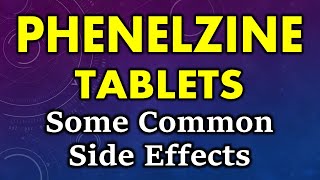 PHENELZINE TABLETS

Some Common Side Effects